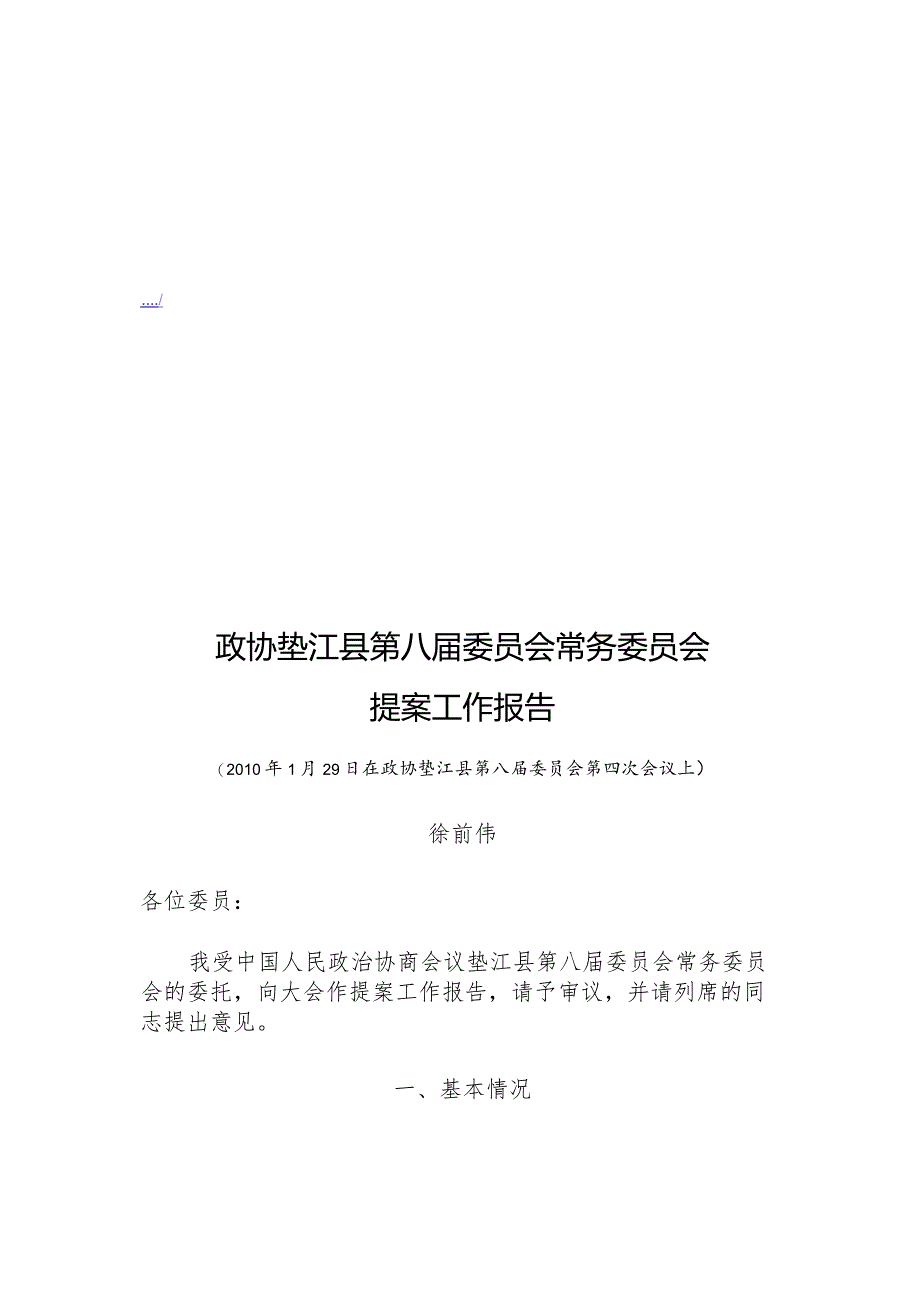 ..../

政协垫江县第八届委员会常务委员会

提案工作报告

（2010年1月29日在政协垫江县第八届委员会第四次会议上）

徐前伟

各位委员：

我受中国人民政治协商会议垫江县第八届委员会常务委员会的委托，向大会作提案工作报告，请予审议，并请列席的同志提出意见。

一、基本情况